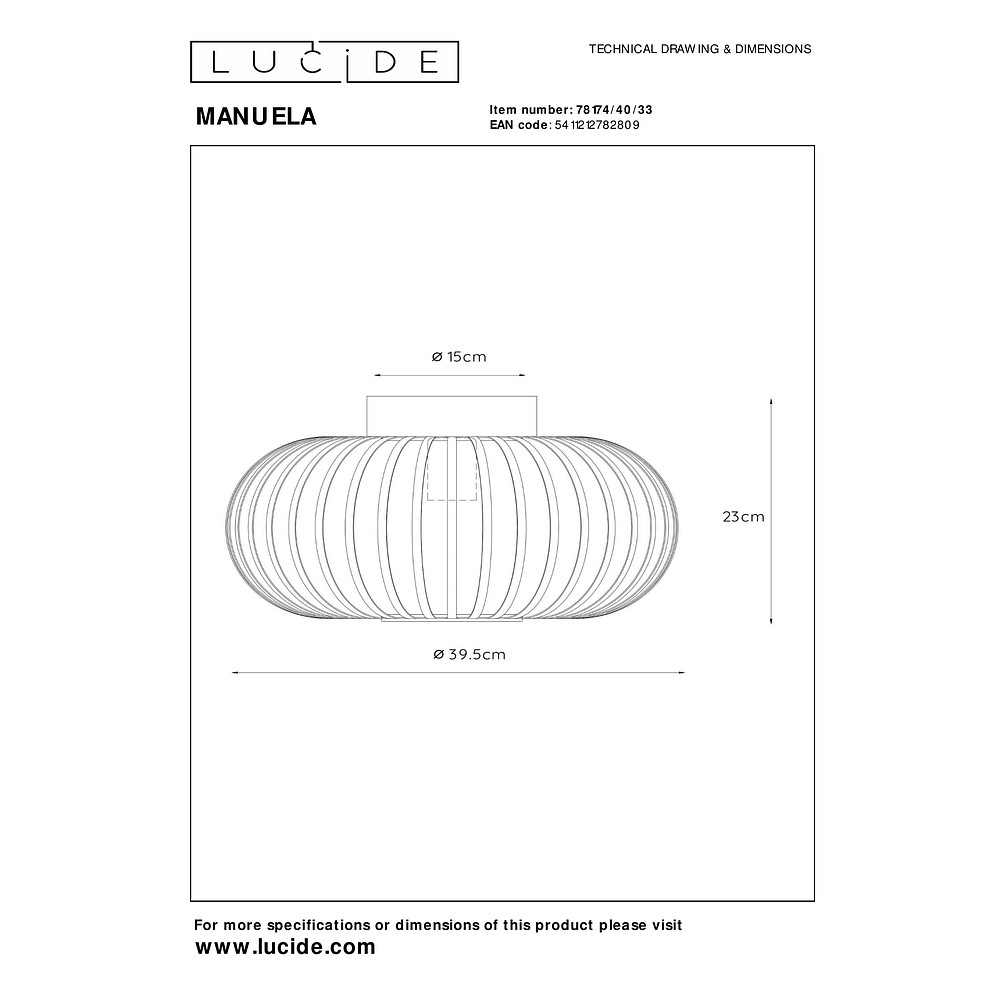 LUCIDE

TECHNICAL DRAWING & DIMENSIONS

MANUELA

Item number: 78174/40/33
EAN code: 5411212782809

ø 15cm

23cm

ø 39.5cm

For more specifications or dimensions of this product please visit
www.lucide.com